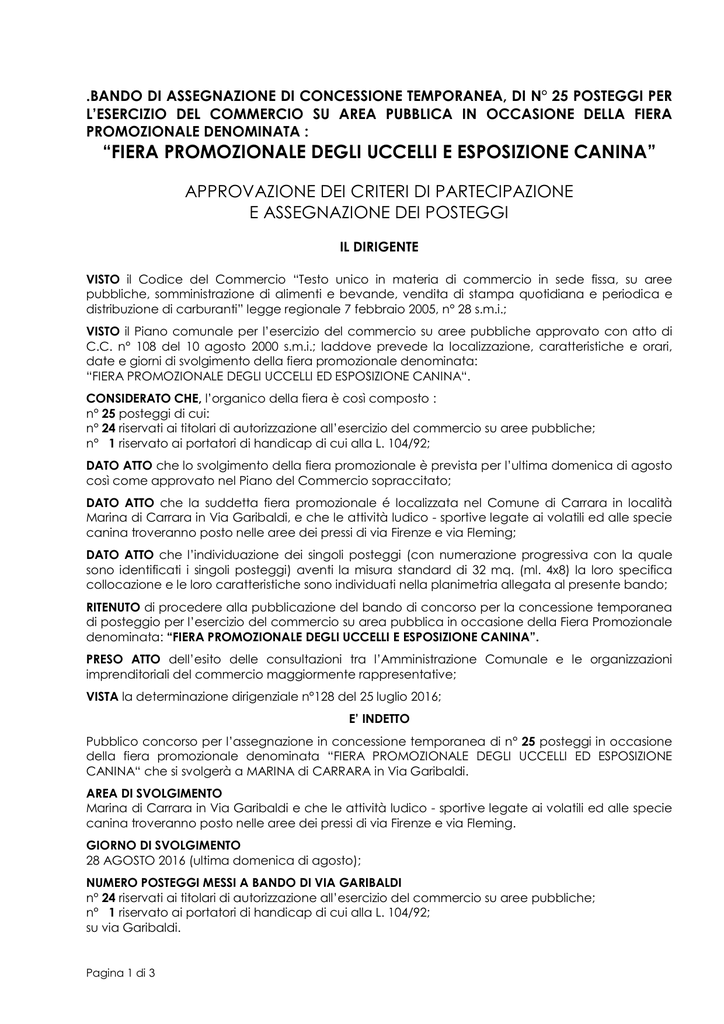 .BANDO DI ASSEGNAZIONE DI CONCESSIONE TEMPORANEA, DI N° 25 POSTEGGI PER L'ESERCIZIO DEL COMMERCIO SU AREA PUBBLICA IN OCCASIONE DELLA FIERA PROMOZIONALE DENOMINATA :
"FIERA PROMOZIONALE DEGLI UCCELLI E ESPOSIZIONE CANINA"

APPROVAZIONE DEI CRITERI DI PARTECIPAZIONE
E ASSEGNAZIONE DEI POSTEGGI

IL DIRIGENTE

VISTO il Codice del Commercio "Testo unico in materia di commercio in sede fissa, su aree pubbliche, somministrazione di alimenti e bevande, vendita di stampa quotidiana e periodica e distribuzione di carburanti" legge regionale 7 febbraio 2005, n° 28 s.m.i.;

VISTO il Piano comunale per l'esercizio del commercio su aree pubbliche approvato con atto di C.C. n° 108 del 10 agosto 2000 s.m.i.; laddove prevede la localizzazione, caratteristiche e orari, date e giorni di svolgimento della fiera promozionale denominata:
"FIERA PROMOZIONALE DEGLI UCCELLI ED ESPOSIZIONE CANINA".

CONSIDERATO CHE, l'organico della fiera è così composto :
n° 25 posteggi di cui:
n° 24 riservati ai titolari di autorizzazione all'esercizio del commercio su aree pubbliche;
n° 1 riservato ai portatori di handicap di cui alla L. 104/92;

DATO ATTO che lo svolgimento della fiera promozionale è prevista per l'ultima domenica di agosto così come approvato nel Piano del Commercio sopraccitato;

DATO ATTO che la suddetta fiera promozionale è localizzata nel Comune di Carrara in località Marina di Carrara in Via Garibaldi, e che le attività ludico - sportive legate ai volatili ed alle specie canina troveranno posto nelle aree dei pressi di via Firenze e via Fleming;

DATO ATTO che l'individuazione dei singoli posteggi (con numerazione progressiva con la quale sono identificati i singoli posteggi) aventi la misura standard di 32 mq. (ml. 4x8) la loro specifica collocazione e le loro caratteristiche sono individuati nella planimetria allegata al presente bando;

RITENUTO di procedere alla pubblicazione del bando di concorso per la concessione temporanea di posteggio per l'esercizio del commercio su area pubblica in occasione della Fiera Promozionale denominata: "FIERA PROMOZIONALE DEGLI UCCELLI E ESPOSIZIONE CANINA".

PRESO ATTO dell'esito delle consultazioni tra l'Amministrazione Comunale e le organizzazioni imprenditoriali del commercio maggiormente rappresentative;

VISTA la determinazione dirigenziale n°128 del 25 luglio 2016;

E' INDETTO

Pubblico concorso per l'assegnazione in concessione temporanea di n° 25 posteggi in occasione della fiera promozionale denominata "FIERA PROMOZIONALE DEGLI UCCELLI ED ESPOSIZIONE CANINA" che si svolgerà a MARINA di CARRARA in Via Garibaldi.

AREA DI SVOLGIMENTO
Marina di Carrara in Via Garibaldi e che le attività ludico - sportive legate ai volatili ed alle specie canina troveranno posto nelle aree dei pressi di via Firenze e via Fleming.

GIORNO DI SVOLGIMENTO
28 AGOSTO 2016 (ultima domenica di agosto);

NUMERO POSTEGGI MESSI A BANDO DI VIA GARIBALDI
n° 24 riservati ai titolari di autorizzazione all'esercizio del commercio su aree pubbliche;
n° 1 riservato ai portatori di handicap di cui alla L. 104/92;
su via Garibaldi.

Pagina 1 di 3